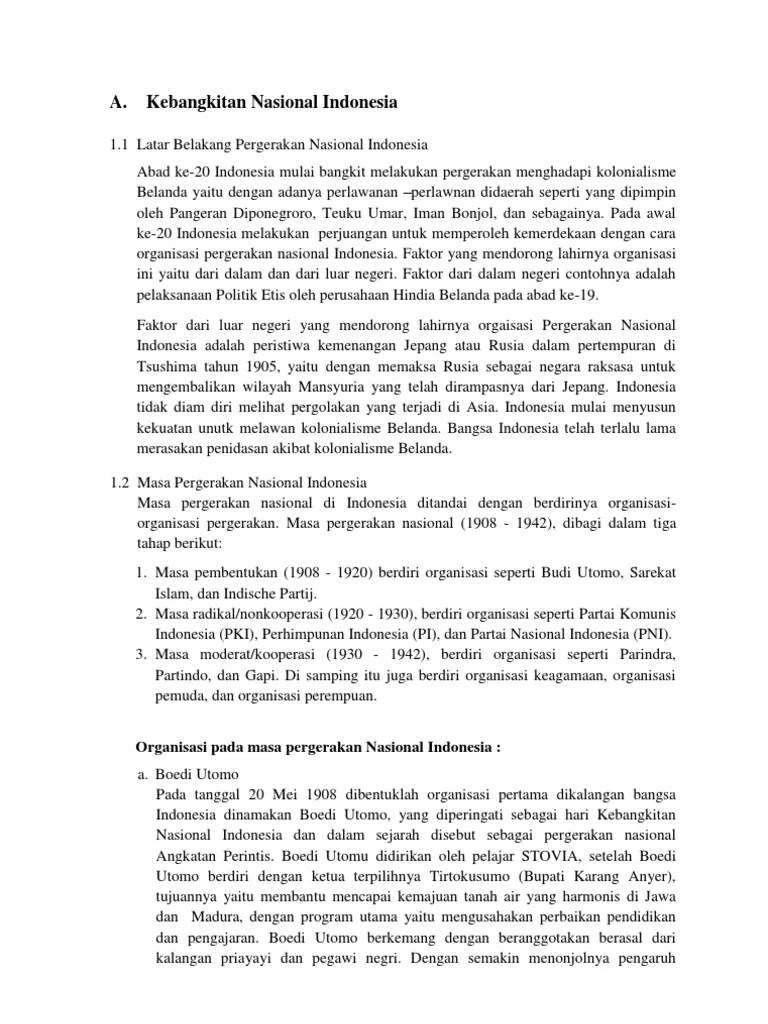 A. Kebangkitan Nasional Indonesia

1.1 Latar Belakang Pergerakan Nasional Indonesia

Abad ke-20 Indonesia mulai bangkit melakukan pergerakan menghadapi kolonialisme Belanda yaitu dengan adanya perlawanan –perlawnan didaerah seperti yang dipimpin oleh Pangeran Diponegroro, Teuku Umar, Iman Bonjol, dan sebagainya. Pada awal ke-20 Indonesia melakukan perjuangan untuk memperoleh kemerdekaan dengan cara organisasi pergerakan nasional Indonesia. Faktor yang mendorong lahirnya organisasi ini yaitu dari dalam dan dari luar negeri. Faktor dari dalam negeri contohnya adalah pelaksanaan Politik Etis oleh perusahaan Hindia Belanda pada abad ke-19.

Faktor dari luar negeri yang mendorong lahirnya orgaisasi Pergerakan Nasional Indonesia adalah peristiwa kemenangan Jepang atau Rusia dalam pertempuran di Tsushima tahun 1905, yaitu dengan memaksa Rusia sebagai negara raksasa untuk mengembalikan wilayah Mansyuria yang telah dirampasnya dari Jepang. Indonesia tidak diam diri melihat pergolakan yang terjadi di Asia. Indonesia mulai menyusun kekuatan unutk melawan kolonialisme Belanda. Bangsa Indonesia telah terlalu lama merasakan penidasan akibat kolonialisme Belanda.

1.2 Masa Pergerakan Nasional Indonesia
Masa pergerakan nasional di Indonesia ditandai dengan berdirinya organisasi-organisasi pergerakan. Masa pergerakan nasional (1908 - 1942), dibagi dalam tiga tahap berikut:

1. Masa pembentukan (1908 - 1920) berdiri organisasi seperti Budi Utomo, Sarekat Islam, dan Indische Partij.
2. Masa radikal/nonkooperasi (1920 - 1930), berdiri organisasi seperti Partai Komunis Indonesia (PKI), Perhimpunan Indonesia (PI), dan Partai Nasional Indonesia (PNI).
3. Masa moderat/kooperasi (1930 - 1942), berdiri organisasi seperti Parindra, Partindo, dan Gapi. Di samping itu juga berdiri organisasi keagamaan, organisasi pemuda, dan organisasi perempuan.

Organisasi pada masa pergerakan Nasional Indonesia :

a. Boedi Utomo
Pada tanggal 20 Mei 1908 dibentuklah organisasi pertama dikalangan bangsa Indonesia dinamakan Boedi Utomo, yang diperingati sebagai hari Kebangkitan Nasional Indonesia dan dalam sejarah disebut sebagai pergerakan nasional Angkatan Perintis. Boedi Utomu didirikan oleh pelajar STOVIA, setelah Boedi Utomo berdiri dengan ketua terpilihnya Tirtokusumo (Bupati Karang Anyer), tujuannya yaitu membantu mencapai kemajuan tanah air yang harmonis di Jawa dan Madura, dengan program utama yaitu mengusahakan perbaikan pendidikan dan pengajaran. Boedi Utomo berkemang dengan beranggotakan berasal dari kalangan priayayi dan pegawi negri. Dengan semakin menonjolnya pengaruh